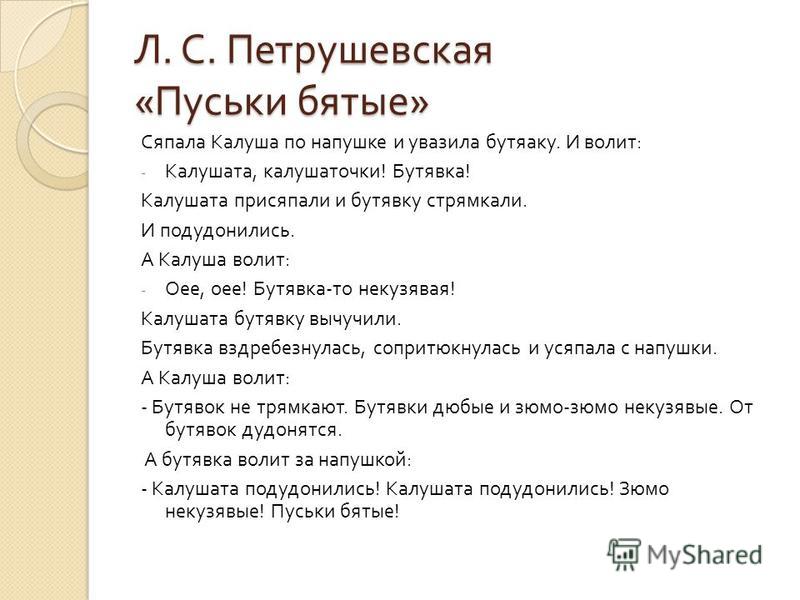 Л. С. Петрушевская
«Пуськи бятые»

Сяпала Калуша по напушке и увазила бутяаку. И волит:

- Калушата, калушаточки! Бутявка!

Калушата присяпали и бутявку стрямкали.

И подудонились.

А Калуша волит:

- Оее, оее! Бутявка-то некузявая!

Калушата бутявку вычучили.

Бутявка вздребезнулась, сопритюкнулась и усяпала с напушки.

А Калуша волит:

- Бутявок не трямкают. Бутявки дюбые и зюмо-зюмо некузявые. От бутявок дудонятся.

А бутявка волит за напушкой:

- Калушата подудонились! Калушата подудонились! Зюмо некузявые! Пуськи бятые!

MyShared